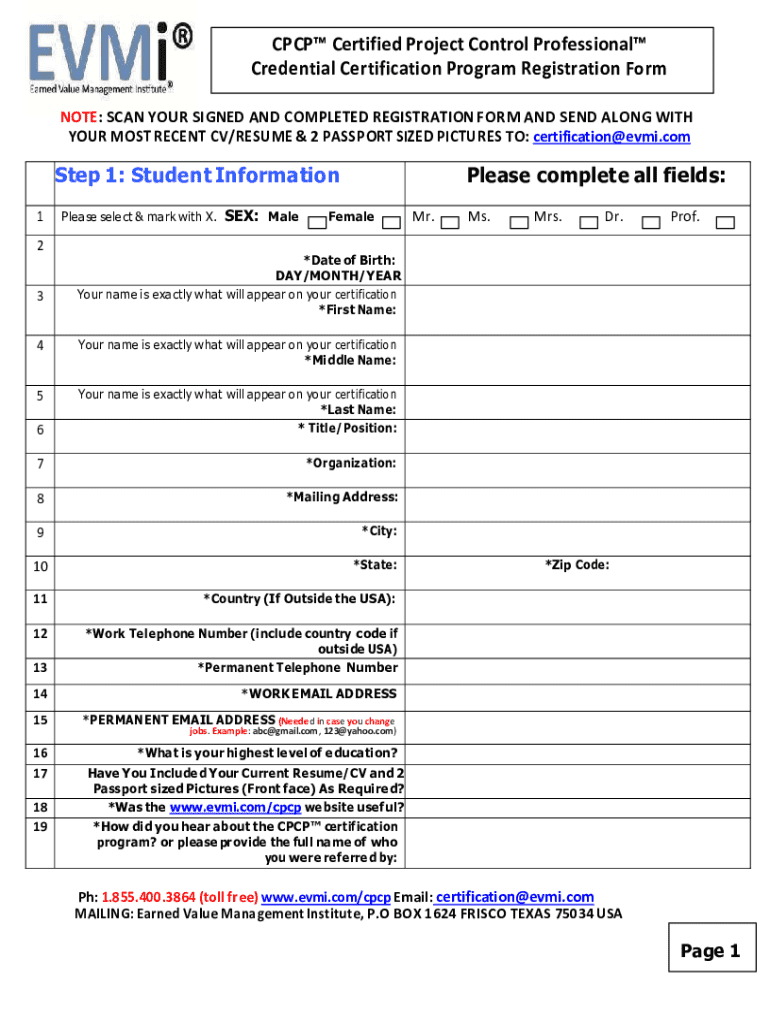 EVMi®
Earned Value Management Institute®

CPCP™ Certified Project Control Professional™
Credential Certification Program Registration Form

NOTE: SCAN YOUR SIGNED AND COMPLETED REGISTRATION FORM AND SEND ALONG WITH YOUR MOST RECENT CV/RESUME & 2 PASSPORT SIZED PICTURES TO: certification@evmi.com

| | Step 1: Student Information | Please complete all fields: |
|---|---|---|
| 1 | Please select & mark with X. SEX: Male Female | Mr. Ms. Mrs. Dr. Prof. |
| 2 | *Date of Birth: DAY/MONTH/YEAR | |
| 3 | Your name is exactly what will appear on your certification *First Name: | |
| 4 | Your name is exactly what will appear on your certification *Middle Name: | |
| 5 | Your name is exactly what will appear on your certification *Last Name: | |
| 6 | * Title/Position: | |
| 7 | *Organization: | |
| 8 | *Mailing Address: | |
| 9 | *City: | |
| 10 | *State: | *Zip Code: |
| 11 | *Country (If Outside the USA): | |
| 12 | *Work Telephone Number (include country code if outside USA) | |
| 13 | *Permanent Telephone Number | |
| 14 | *WORK EMAIL ADDRESS | |
| 15 | *PERMANENT EMAIL ADDRESS (Needed in case you change jobs. Example: abc@gmail.com, 123@yahoo.com) | |
| 16 | *What is your highest level of education? | |
| 17 | Have You Included Your Current Resume/CV and 2 Passport sized Pictures (Front face) As Required? | |
| 18 | *Was the www.evmi.com/cpcp website useful? | |
| 19 | *How did you hear about the CPCP™ certification program? or please provide the full name of who you were referred by: | |

Ph: 1.855.400.3864 (toll free) www.evmi.com/cpcp Email: certification@evmi.com
MAILING: Earned Value Management Institute, P.O BOX 1624 FRISCO TEXAS 75034 USA

Page 1